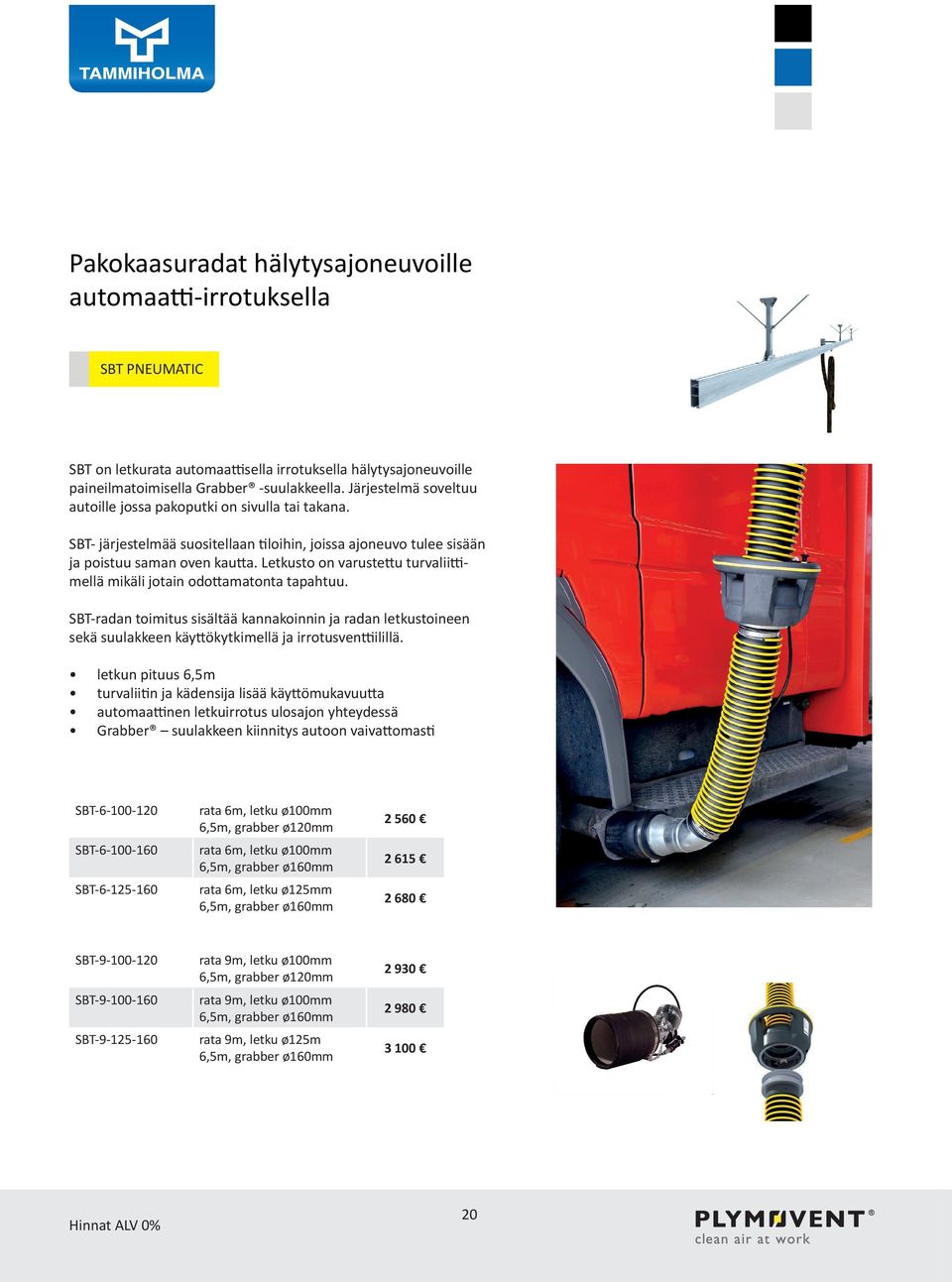 TAMMIHOLMA

Pakokaasuradat hälytysajoneuvoille automaatti-irrotuksella

SBT PNEUMATIC

SBT on letkurata automaattisella irrotuksella hälytysajoneuvoille paineilmatoimisella Grabber® -suulakkeella. Järjestelmä soveltuu autoille jossa pakoputki on sivulla tai takana.

SBT- järjestelmää suositellaan tiloihin, joissa ajoneuvo tulee sisään ja poistuu saman oven kautta. Letkusto on varustettu turvaliittimellä mikäli jotain odottamatonta tapahtuu.

SBT-radan toimitus sisältää kannakoinnin ja radan letkustoineen sekä suulakkeen käyttökytkimellä ja irrotusventtiilillä.

• letkun pituus 6,5m
• turvaliitin ja kädensija lisää käyttömukavuutta
• automaattinen letkuirrotus ulosajon yhteydessä
• Grabber® – suulakkeen kiinnitys autoon vaivattomasti

| SBT-6-100-120 | rata 6m, letku ø100mm 6,5m, grabber ø120mm | 2 560 € |
|---|---|---|
| SBT-6-100-160 | rata 6m, letku ø100mm 6,5m, grabber ø160mm | 2 615 € |
| SBT-6-125-160 | rata 6m, letku ø125mm 6,5m, grabber ø160mm | 2 680 € |

| SBT-9-100-120 | rata 9m, letku ø100mm 6,5m, grabber ø120mm | 2 930 € |
|---|---|---|
| SBT-9-100-160 | rata 9m, letku ø100mm 6,5m, grabber ø160mm | 2 980 € |
| SBT-9-125-160 | rata 9m, letku ø125m 6,5m, grabber ø160mm | 3 100 € |

Hinnat ALV 0%

20

PLYMOVENT®
clean air at work